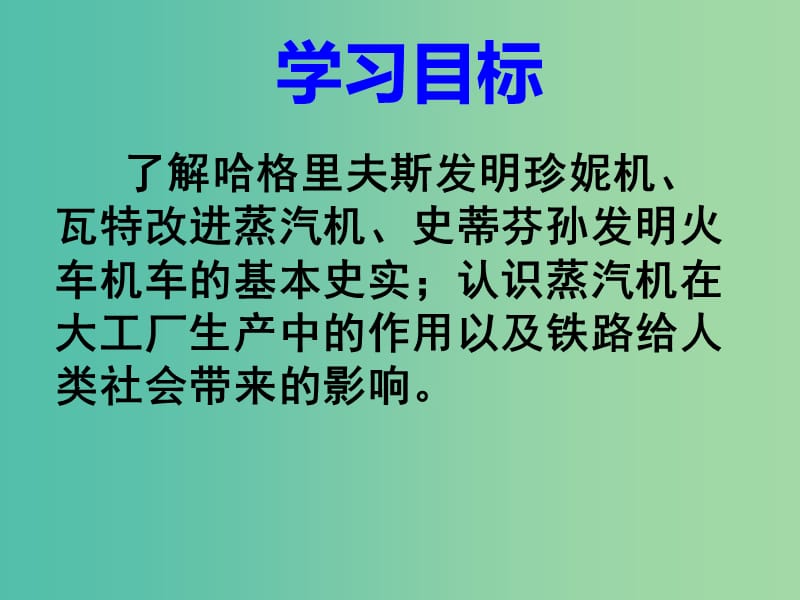 学习目标

了解哈格里夫斯发明珍妮机、瓦特改进蒸汽机、史蒂芬孙发明火车机车的基本史实；认识蒸汽机在大工厂生产中的作用以及铁路给人类社会带来的影响。